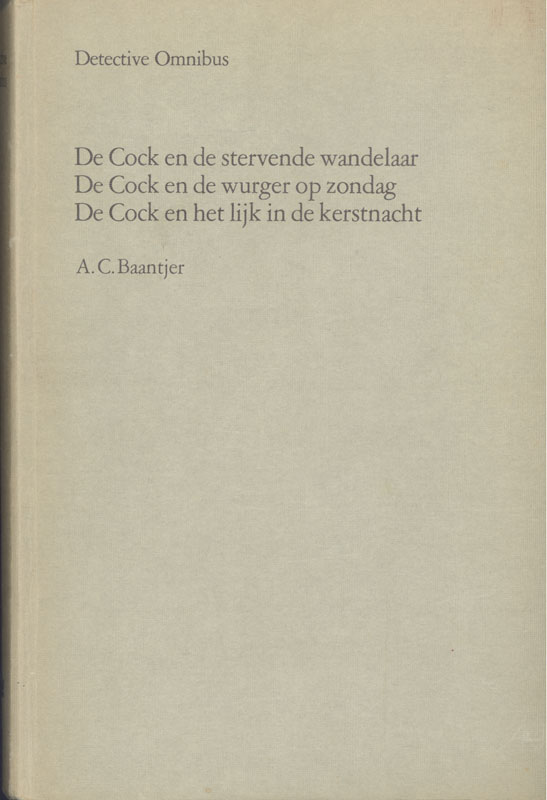 Detective Omnibus

De Cock en de stervende wandelaar
De Cock en de wurger op zondag
De Cock en het lijk in de kerstnacht

A. C. Baantjer